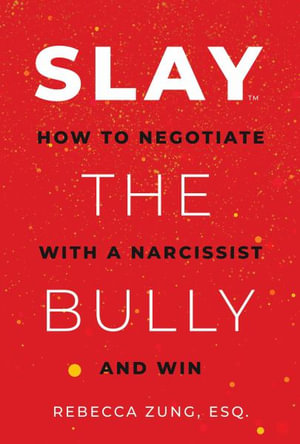 SLAY™

HOW TO NEGOTIATE

THE

WITH A NARCISSIST

BULLY

AND WIN

REBECCA ZUNG, ESQ.